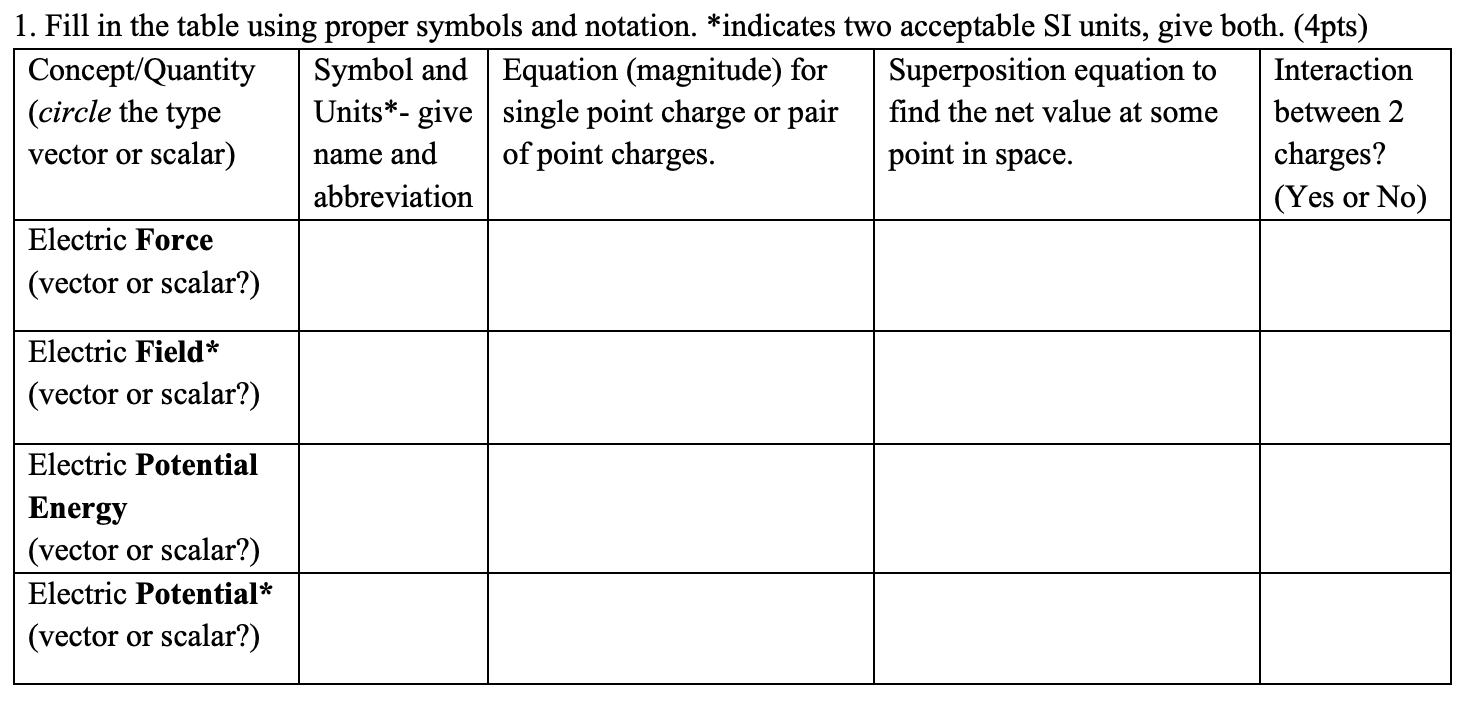 1. Fill in the table using proper symbols and notation. *indicates two acceptable SI units, give both. (4pts)

| Concept/Quantity (circle the type vector or scalar) | Symbol and Units*- give name and abbreviation | Equation (magnitude) for single point charge or pair of point charges. | Superposition equation to find the net value at some point in space. | Interaction between 2 charges? (Yes or No) |
|---|---|---|---|---|
| Electric Force (vector or scalar?) | | | | |
| Electric Field* (vector or scalar?) | | | | |
| Electric Potential Energy (vector or scalar?) | | | | |
| Electric Potential* (vector or scalar?) | | | | |